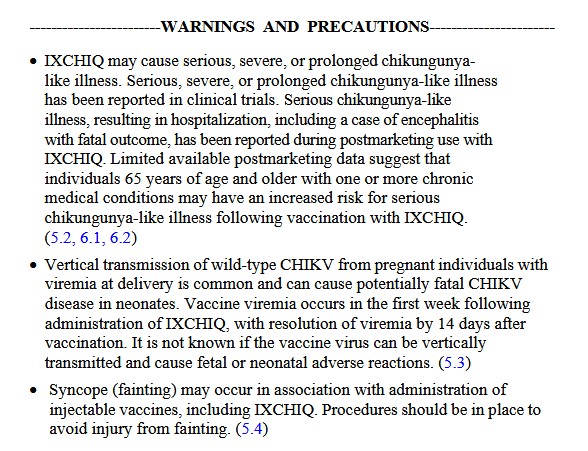 -----------------------WARNINGS AND PRECAUTIONS-----------------------

• IXCHIQ may cause serious, severe, or prolonged chikungunya-like illness. Serious, severe, or prolonged chikungunya-like illness has been reported in clinical trials. Serious chikungunya-like illness, resulting in hospitalization, including a case of encephalitis with fatal outcome, has been reported during postmarketing use with IXCHIQ. Limited available postmarketing data suggest that individuals 65 years of age and older with one or more chronic medical conditions may have an increased risk for serious chikungunya-like illness following vaccination with IXCHIQ. (5.2, 6.1, 6.2)

• Vertical transmission of wild-type CHIKV from pregnant individuals with viremia at delivery is common and can cause potentially fatal CHIKV disease in neonates. Vaccine viremia occurs in the first week following administration of IXCHIQ, with resolution of viremia by 14 days after vaccination. It is not known if the vaccine virus can be vertically transmitted and cause fetal or neonatal adverse reactions. (5.3)

• Syncope (fainting) may occur in association with administration of injectable vaccines, including IXCHIQ. Procedures should be in place to avoid injury from fainting. (5.4)